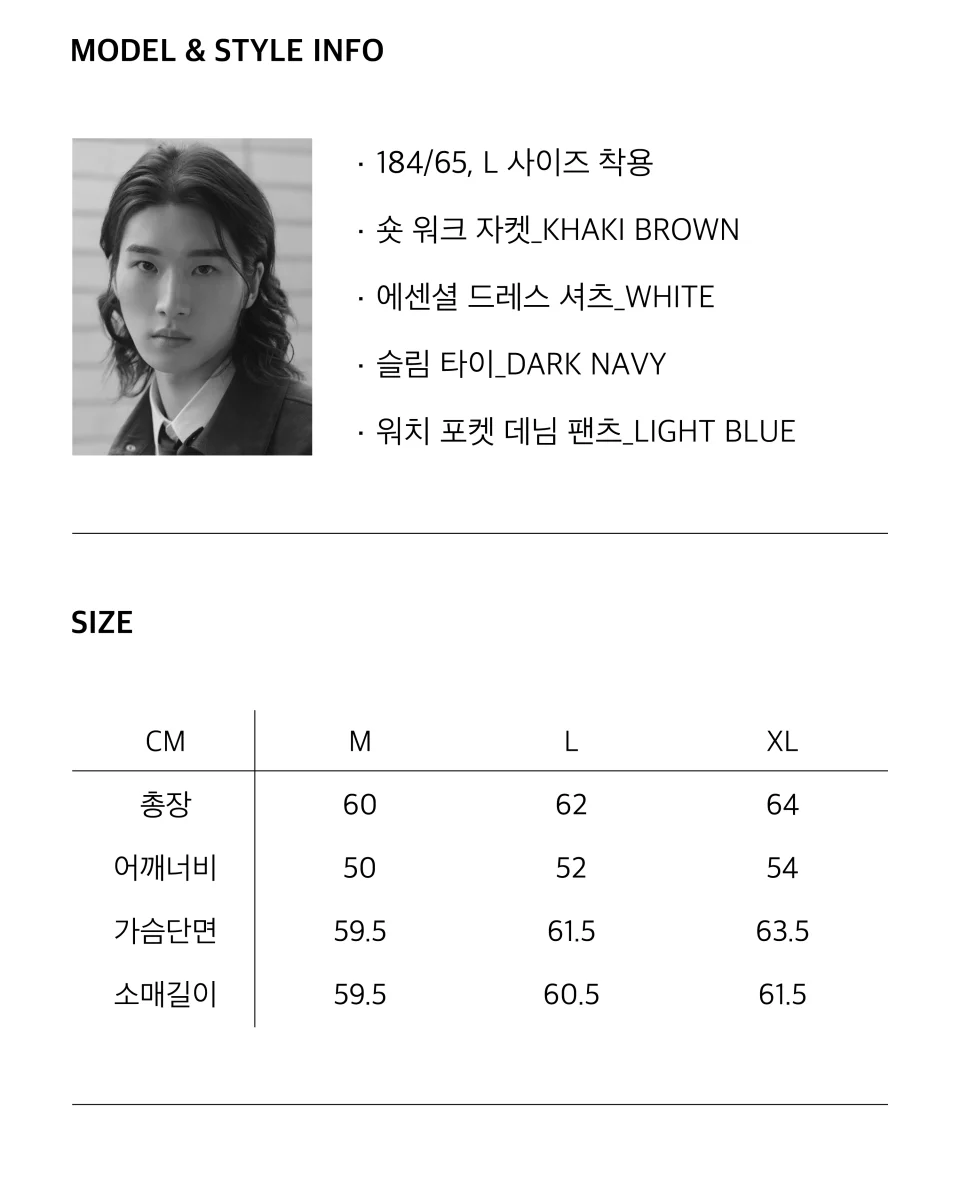 MODEL & STYLE INFO

· 184/65, L 사이즈 착용

· 숏 워크 자켓_KHAKI BROWN

· 에센셜 드레스 셔츠_WHITE

· 슬림 타이_DARK NAVY

· 워치 포켓 데님 팬츠_LIGHT BLUE

SIZE

| CM | M | L | XL |
|---|---|---|---|
| 총장 | 60 | 62 | 64 |
| 어깨너비 | 50 | 52 | 54 |
| 가슴단면 | 59.5 | 61.5 | 63.5 |
| 소매길이 | 59.5 | 60.5 | 61.5 |